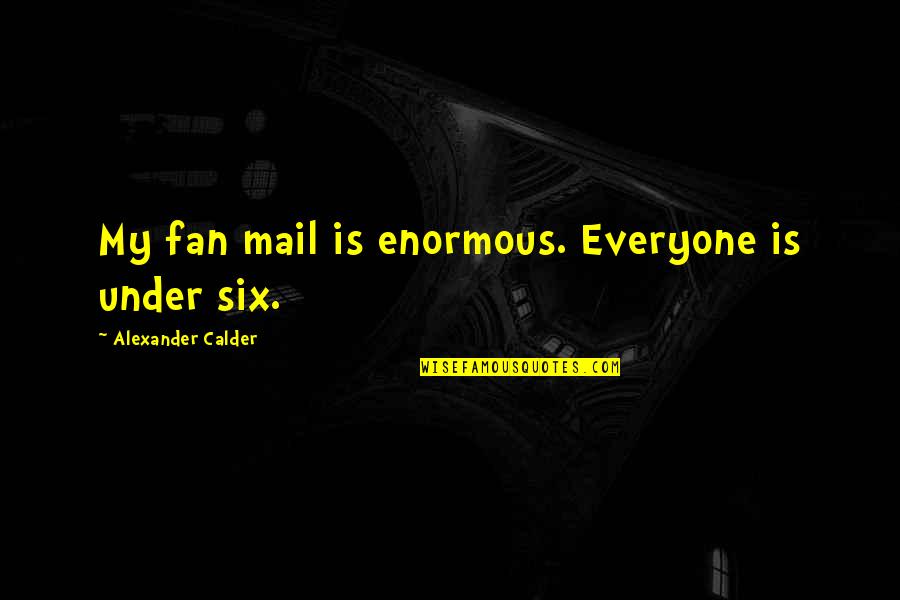 My fan mail is enormous. Everyone is under six.

~ Alexander Calder

WISEFAMOUSQUOTES.COM